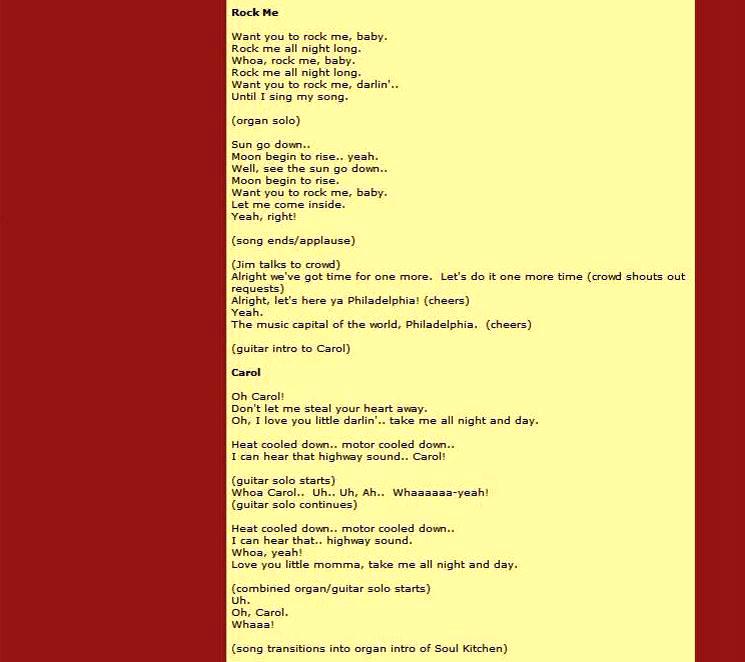 **Rock Me**

Want you to rock me, baby.
Rock me all night long.
Whoa, rock me, baby.
Rock me all night long.
Want you to rock me, darlin'..
Until I sing my song.

(organ solo)

Sun go down..
Moon begin to rise.. yeah.
Well, see the sun go down..
Moon begin to rise.
Want you to rock me, baby.
Let me come inside.
Yeah, right!

(song ends/applause)

(Jim talks to crowd)
Alright we've got time for one more. Let's do it one more time (crowd shouts out requests)
Alright, let's here ya Philadelphia! (cheers)
Yeah.
The music capital of the world, Philadelphia. (cheers)

(guitar intro to Carol)

**Carol**

Oh Carol!
Don't let me steal your heart away.
Oh, I love you little darlin'.. take me all night and day.

Heat cooled down.. motor cooled down..
I can hear that highway sound.. Carol!

(guitar solo starts)
Whoa Carol.. Uh.. Uh, Ah.. Whaaaaaa-yeah!
(guitar solo continues)

Heat cooled down.. motor cooled down..
I can hear that.. highway sound.
Whoa, yeah!
Love you little momma, take me all night and day.

(combined organ/guitar solo starts)
Uh.
Oh, Carol.
Whaaa!

(song transitions into organ intro of Soul Kitchen)